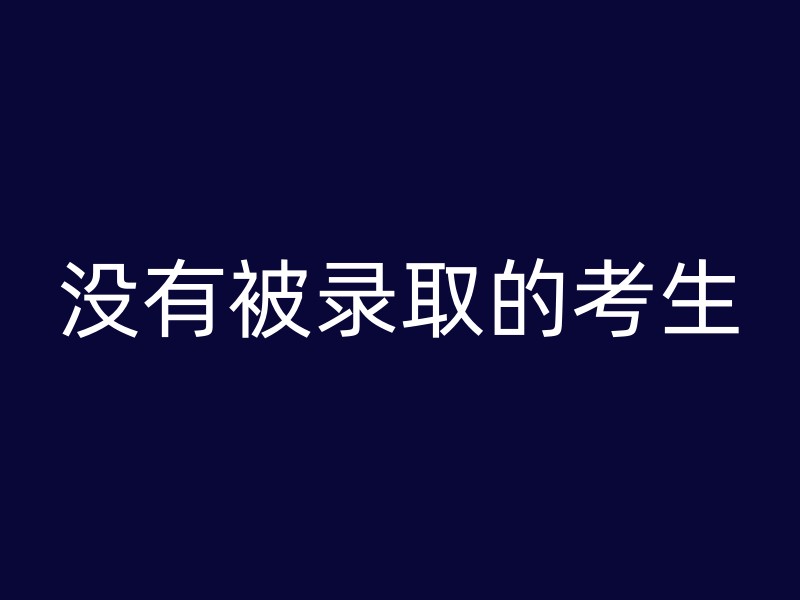 没有被录取的考生